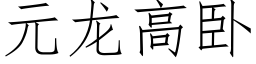 元龙高卧